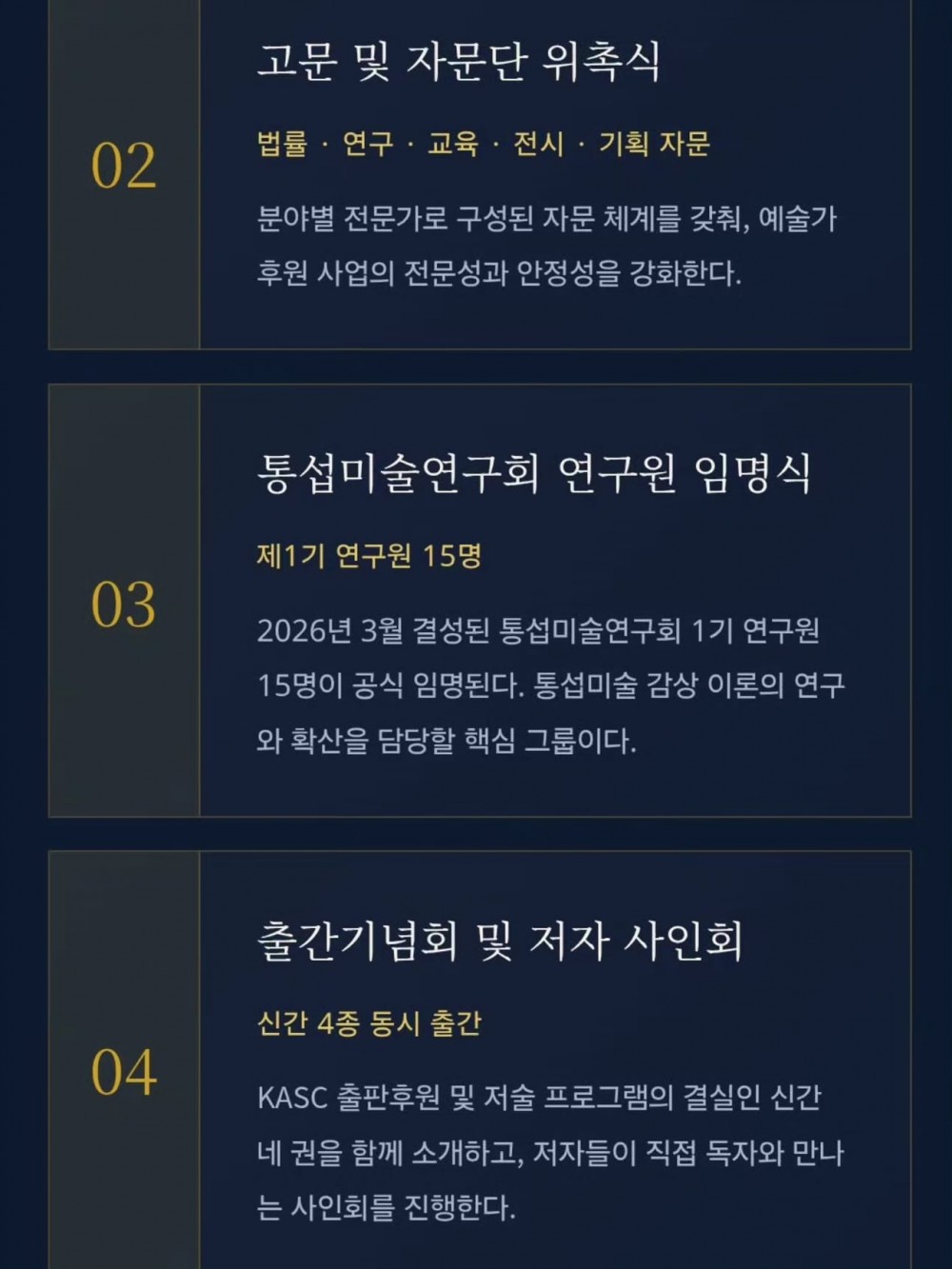 02

고문 및 자문단 위촉식

법률 · 연구 · 교육 · 전시 · 기획 자문

분야별 전문가로 구성된 자문 체계를 갖춰, 예술가 후원 사업의 전문성과 안정성을 강화한다.

03

통섭미술연구회 연구원 임명식

제1기 연구원 15명

2026년 3월 결성된 통섭미술연구회 1기 연구원 15명이 공식 임명된다. 통섭미술 감상 이론의 연구와 확산을 담당할 핵심 그룹이다.

04

출간기념회 및 저자 사인회

신간 4종 동시 출간

KASC 출판후원 및 저술 프로그램의 결실인 신간 네 권을 함께 소개하고, 저자들이 직접 독자와 만나는 사인회를 진행한다.